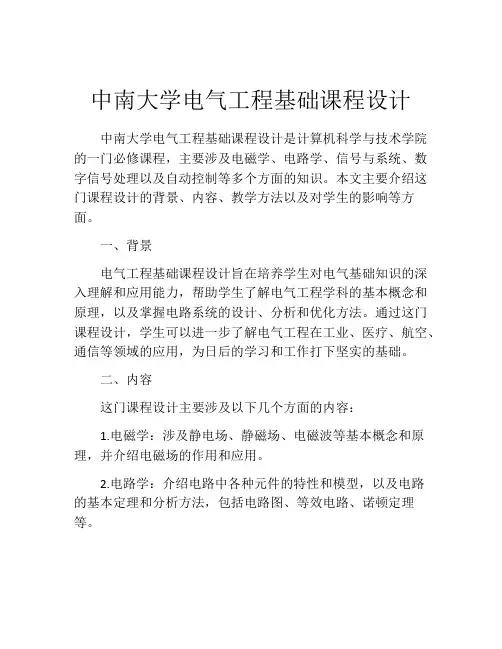 中南大学电气工程基础课程设计

中南大学电气工程基础课程设计是计算机科学与技术学院的一门必修课程，主要涉及电磁学、电路学、信号与系统、数字信号处理以及自动控制等多个方面的知识。本文主要介绍这门课程设计的背景、内容、教学方法以及对学生的影响等方面。

一、背景

电气工程基础课程设计旨在培养学生对电气基础知识的深入理解和应用能力，帮助学生了解电气工程学科的基本概念和原理，以及掌握电路系统的设计、分析和优化方法。通过这门课程设计，学生可以进一步了解电气工程在工业、医疗、航空、通信等领域的应用，为日后的学习和工作打下坚实的基础。

二、内容

这门课程设计主要涉及以下几个方面的内容：

1.电磁学：涉及静电场、静磁场、电磁波等基本概念和原理，并介绍电磁场的作用和应用。

2.电路学：介绍电路中各种元件的特性和模型，以及电路的基本定理和分析方法，包括电路图、等效电路、诺顿定理等。